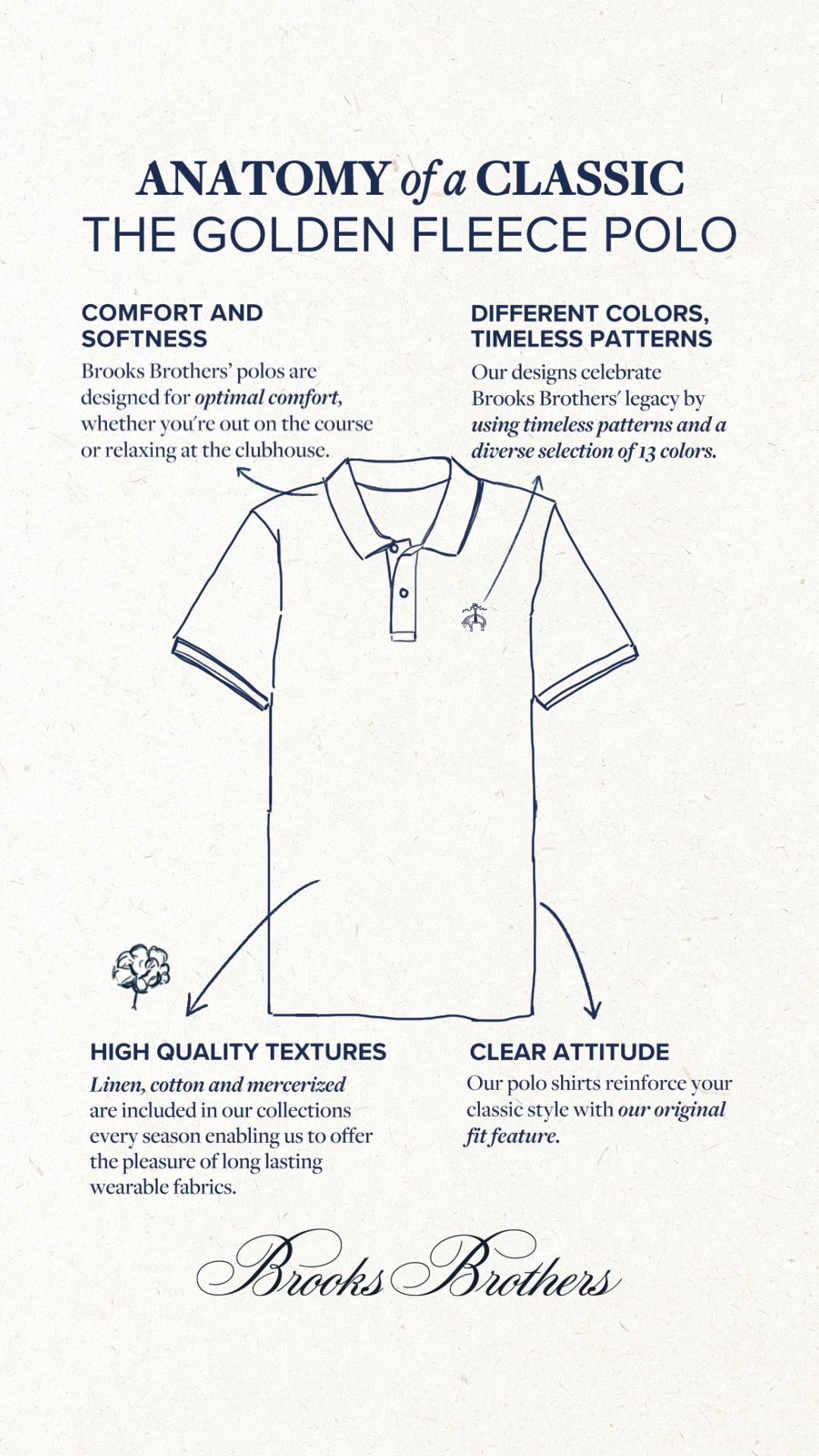 ANATOMY of a CLASSIC
THE GOLDEN FLEECE POLO

COMFORT AND SOFTNESS
Brooks Brothers' polos are designed for optimal comfort, whether you're out on the course or relaxing at the clubhouse.

DIFFERENT COLORS, TIMELESS PATTERNS
Our designs celebrate Brooks Brothers' legacy by using timeless patterns and a diverse selection of 13 colors.

HIGH QUALITY TEXTURES
Linen, cotton and mercerized are included in our collections every season enabling us to offer the pleasure of long lasting wearable fabrics.

CLEAR ATTITUDE
Our polo shirts reinforce your classic style with our original fit feature.

Brooks Brothers